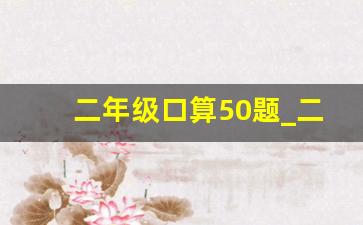 二年级口算50题_二